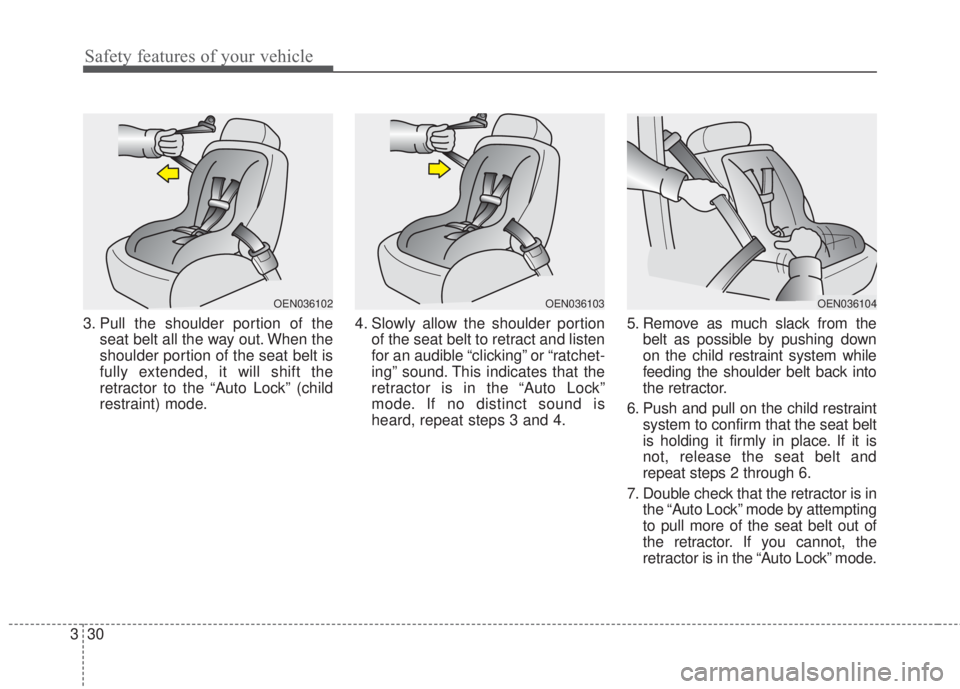 Safety features of your vehicle

OEN036102

3. Pull the shoulder portion of the seat belt all the way out. When the shoulder portion of the seat belt is fully extended, it will shift the retractor to the “Auto Lock” (child restraint) mode.

OEN036103

4. Slowly allow the shoulder portion of the seat belt to retract and listen for an audible “clicking” or “ratcheting” sound. This indicates that the retractor is in the “Auto Lock” mode. If no distinct sound is heard, repeat steps 3 and 4.

OEN036104

5. Remove as much slack from the belt as possible by pushing down on the child restraint system while feeding the shoulder belt back into the retractor.

6. Push and pull on the child restraint system to confirm that the seat belt is holding it firmly in place. If it is not, release the seat belt and repeat steps 2 through 6.

7. Double check that the retractor is in the “Auto Lock” mode by attempting to pull more of the seat belt out of the retractor. If you cannot, the retractor is in the “Auto Lock” mode.

3 30

carmanualsonline.info